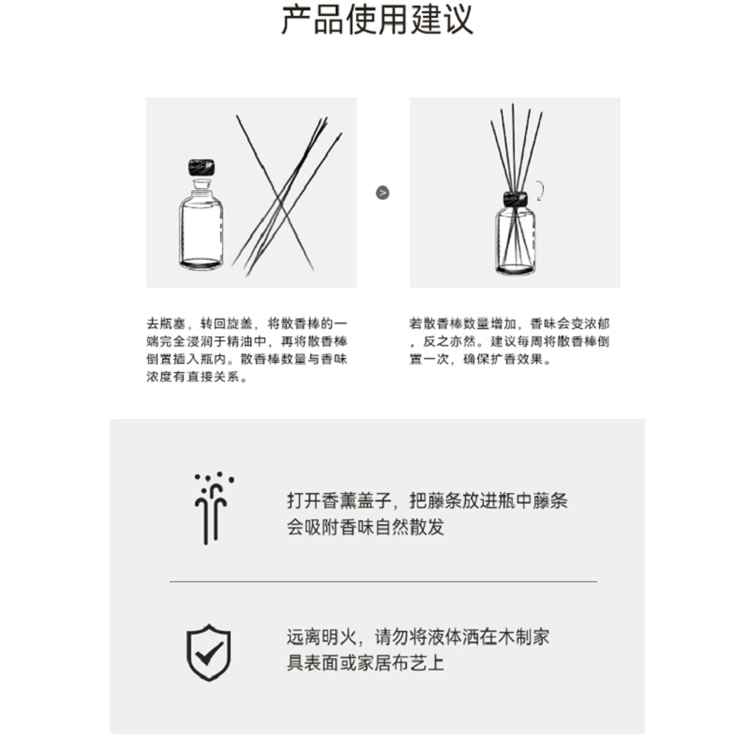 产品使用建议

去瓶塞，转回旋盖，将散香棒的一端完全浸润于精油中，再将散香棒倒置插入瓶内。散香棒数量与香味浓度有直接关系。

若散香棒数量增加，香味会变浓郁，反之亦然。建议每周将散香棒倒置一次，确保扩香效果。

打开香薰盖子，把藤条放进瓶中藤条会吸附香味自然散发

远离明火，请勿将液体洒在木制家具表面或家居布艺上